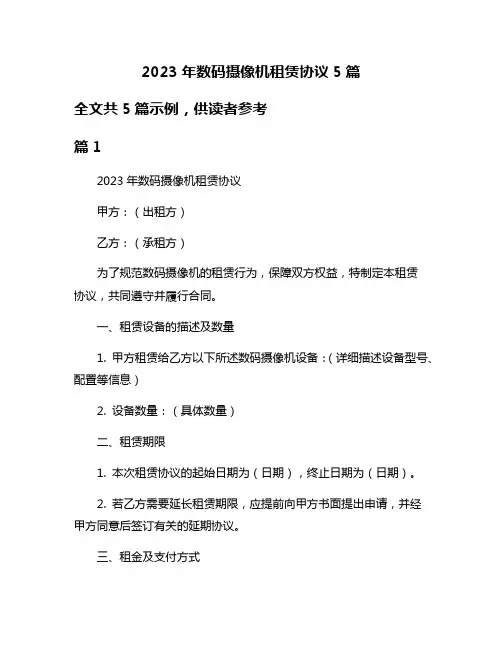 2023 年数码摄像机租赁协议 5 篇

全文共 5 篇示例，供读者参考

篇 1

2023 年数码摄像机租赁协议

甲方：（出租方）

乙方：（承租方）

为了规范数码摄像机的租赁行为，保障双方权益，特制定本租赁协议，共同遵守并履行合同。

一、租赁设备的描述及数量

1. 甲方租赁给乙方以下所述数码摄像机设备：（详细描述设备型号、配置等信息）

2. 设备数量：（具体数量）

二、租赁期限

1. 本次租赁协议的起始日期为（日期），终止日期为（日期）。

2. 若乙方需要延长租赁期限，应提前向甲方书面提出申请，并经甲方同意后签订有关的延期协议。

三、租金及支付方式